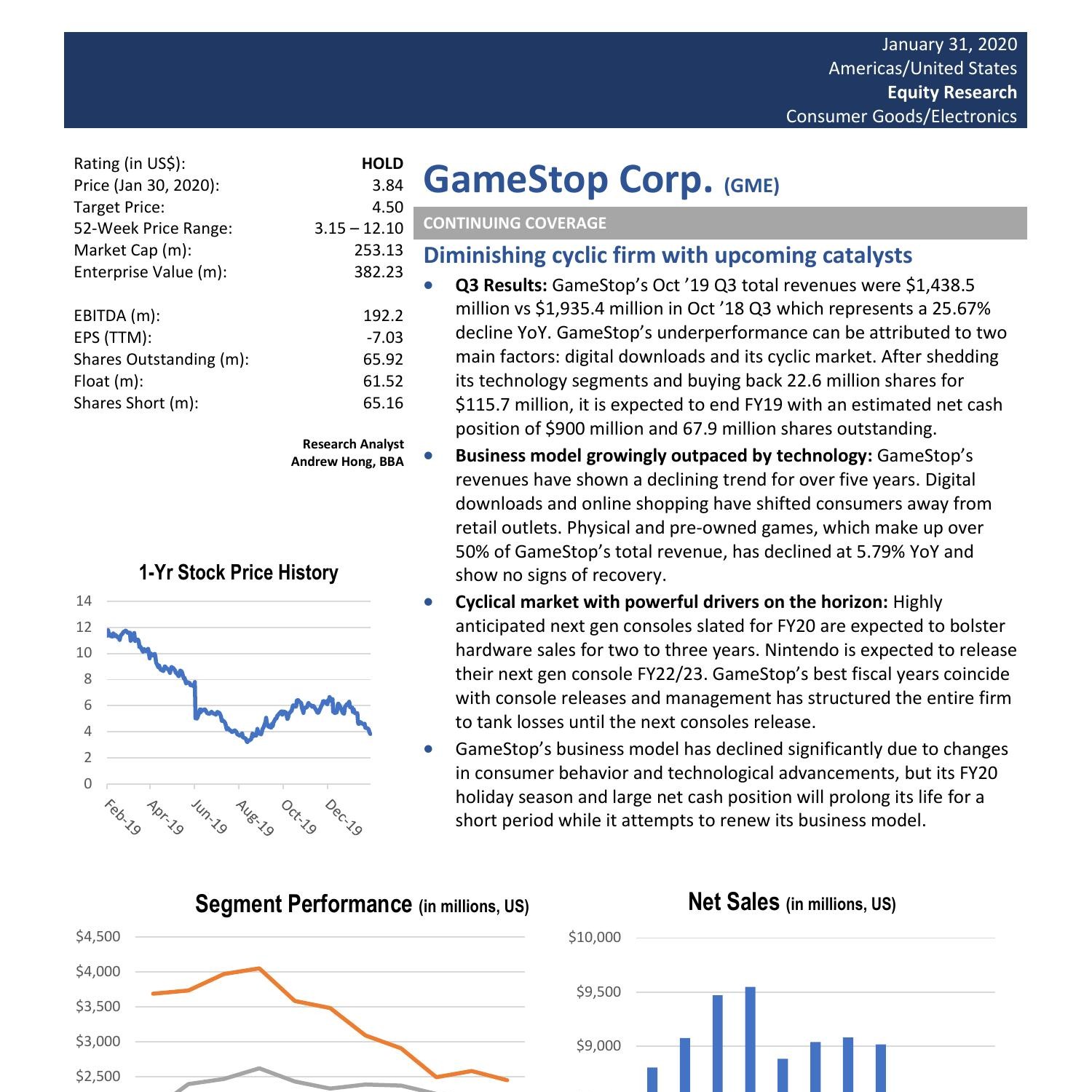 January 31, 2020
Americas/United States
Equity Research
Consumer Goods/Electronics

Rating (in US$): HOLD
Price (Jan 30, 2020): 3.84
Target Price: 4.50
52-Week Price Range: 3.15 – 12.10
Market Cap (m): 253.13
Enterprise Value (m): 382.23

EBITDA (m): 192.2
EPS (TTM): -7.03
Shares Outstanding (m): 65.92
Float (m): 61.52
Shares Short (m): 65.16

Research Analyst
Andrew Hong, BBA

1-Yr Stock Price History

14
12
10
8
6
4
2
0
Feb-19
Apr-19
Jun-19
Aug-19
Oct-19
Dec-19

GameStop Corp. (GME)

CONTINUING COVERAGE

Diminishing cyclic firm with upcoming catalysts

• Q3 Results: GameStop's Oct '19 Q3 total revenues were $1,438.5 million vs $1,935.4 million in Oct '18 Q3 which represents a 25.67% decline YoY. GameStop's underperformance can be attributed to two main factors: digital downloads and its cyclic market. After shedding its technology segments and buying back 22.6 million shares for $115.7 million, it is expected to end FY19 with an estimated net cash position of $900 million and 67.9 million shares outstanding.
• Business model growingly outpaced by technology: GameStop's revenues have shown a declining trend for over five years. Digital downloads and online shopping have shifted consumers away from retail outlets. Physical and pre-owned games, which make up over 50% of GameStop's total revenue, has declined at 5.79% YoY and show no signs of recovery.
• Cyclical market with powerful drivers on the horizon: Highly anticipated next gen consoles slated for FY20 are expected to bolster hardware sales for two to three years. Nintendo is expected to release their next gen console FY22/23. GameStop's best fiscal years coincide with console releases and management has structured the entire firm to tank losses until the next consoles release.
• GameStop's business model has declined significantly due to changes in consumer behavior and technological advancements, but its FY20 holiday season and large net cash position will prolong its life for a short period while it attempts to renew its business model.

Segment Performance (in millions, US)

$4,500
$4,000
$3,500
$3,000
$2,500

Net Sales (in millions, US)

$10,000
$9,500
$9,000